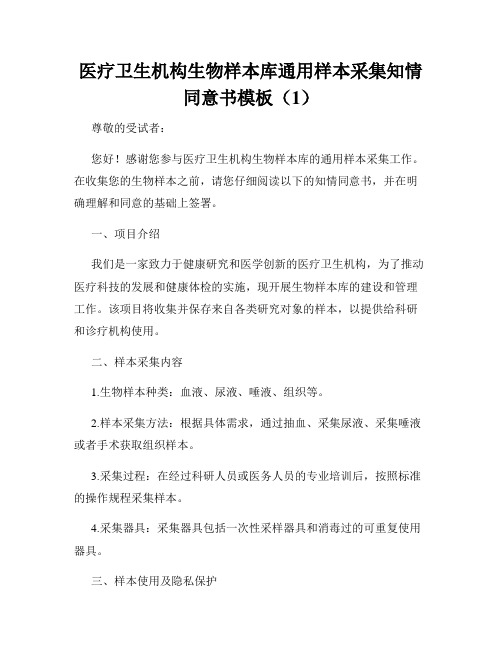 医疗卫生机构生物样本库通用样本采集知情同意书模板（1）

尊敬的受试者：

您好！感谢您参与医疗卫生机构生物样本库的通用样本采集工作。在收集您的生物样本之前，请您仔细阅读以下的知情同意书，并在明确理解和同意的基础上签署。

一、项目介绍

我们是一家致力于健康研究和医学创新的医疗卫生机构，为了推动医疗科技的发展和健康体检的实施，现开展生物样本库的建设和管理工作。该项目将收集并保存来自各类研究对象的样本，以提供给科研和诊疗机构使用。

二、样本采集内容

1.生物样本种类：血液、尿液、唾液、组织等。

2.样本采集方法：根据具体需求，通过抽血、采集尿液、采集唾液或者手术获取组织样本。

3.采集过程：在经过科研人员或医务人员的专业培训后，按照标准的操作规程采集样本。

4.采集器具：采集器具包括一次性采样器具和消毒过的可重复使用器具。

三、样本使用及隐私保护